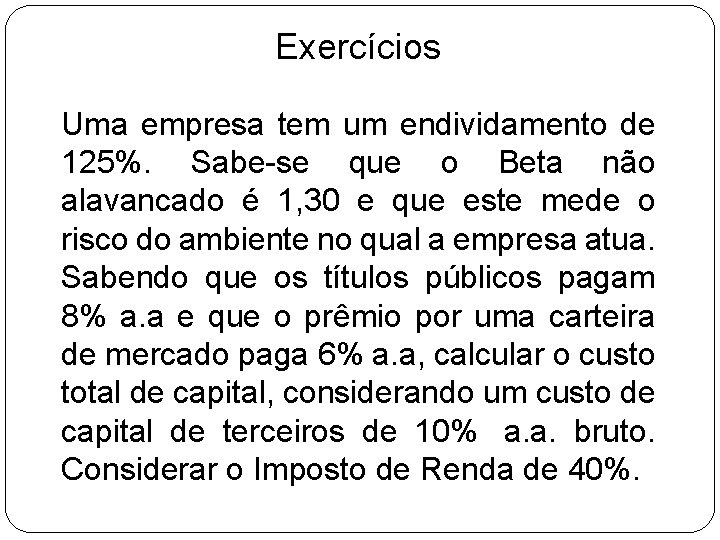 Exercícios

Uma empresa tem um endividamento de 125%. Sabe-se que o Beta não alavancado é 1,30 e que este mede o risco do ambiente no qual a empresa atua. Sabendo que os títulos públicos pagam 8% a.a e que o prêmio por uma carteira de mercado paga 6% a.a, calcular o custo total de capital, considerando um custo de capital de terceiros de 10% a.a. bruto. Considerar o Imposto de Renda de 40%.